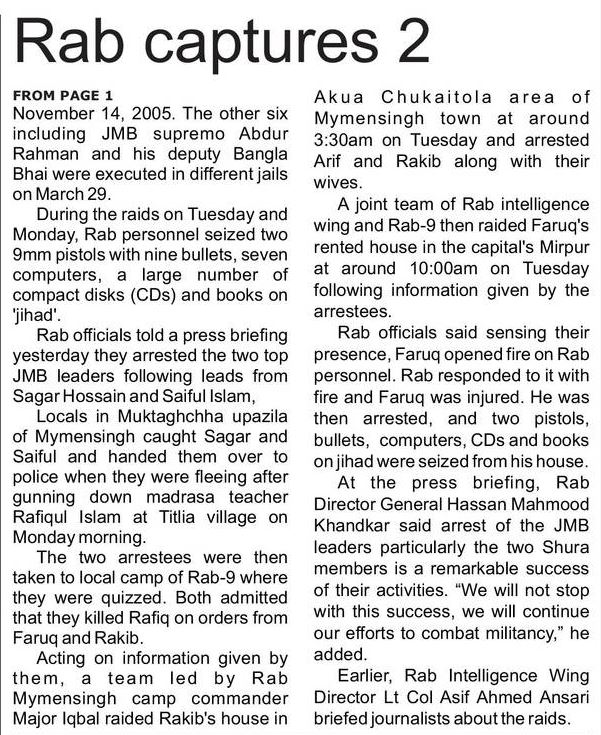 Rab captures 2

FROM PAGE 1

November 14, 2005. The other six including JMB supremo Abdur Rahman and his deputy Bangla Bhai were executed in different jails on March 29.

During the raids on Tuesday and Monday, Rab personnel seized two 9mm pistols with nine bullets, seven computers, a large number of compact disks (CDs) and books on 'jihad'.

Rab officials told a press briefing yesterday they arrested the two top JMB leaders following leads from Sagar Hossain and Saiful Islam,

Locals in Muktaghchha upazila of Mymensingh caught Sagar and Saiful and handed them over to police when they were fleeing after gunning down madrasa teacher Rafiqul Islam at Titlia village on Monday morning.

The two arrestees were then taken to local camp of Rab-9 where they were quizzed. Both admitted that they killed Rafiq on orders from Faruq and Rakib.

Acting on information given by them, a team led by Rab Mymensingh camp commander Major Iqbal raided Rakib's house in Akua Chukaitola area of Mymensingh town at around 3:30am on Tuesday and arrested Arif and Rakib along with their wives.

A joint team of Rab intelligence wing and Rab-9 then raided Faruq's rented house in the capital's Mirpur at around 10:00am on Tuesday following information given by the arrestees.

Rab officials said sensing their presence, Faruq opened fire on Rab personnel. Rab responded to it with fire and Faruq was injured. He was then arrested, and two pistols, bullets, computers, CDs and books on jihad were seized from his house.

At the press briefing, Rab Director General Hassan Mahmood Khandkar said arrest of the JMB leaders particularly the two Shura members is a remarkable success of their activities. "We will not stop with this success, we will continue our efforts to combat militancy," he added.

Earlier, Rab Intelligence Wing Director Lt Col Asif Ahmed Ansari briefed journalists about the raids.